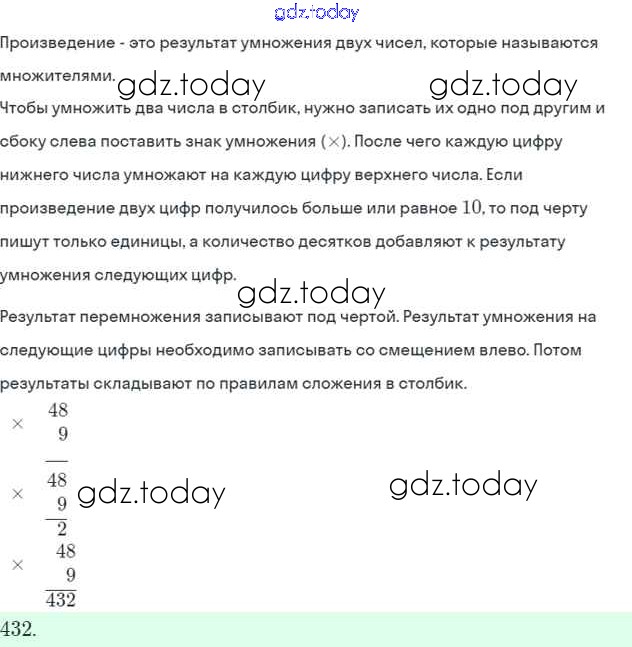 gdz.today

Произведение - это результат умножения двух чисел, которые называются множителями.

gdz.today gdz.today

Чтобы умножить два числа в столбик, нужно записать их одно под другим и сбоку слева поставить знак умножения ($\times$). После чего каждую цифру нижнего числа умножают на каждую цифру верхнего числа. Если произведение двух цифр получилось больше или равное $10$, то под черту пишут только единицы, а количество десятков добавляют к результату умножения следующих цифр.

gdz.today

Результат перемножения записывают под чертой. Результат умножения на следующие цифры необходимо записывать со смещением влево. Потом результаты складывают по правилам сложения в столбик.

$\times \begin{array}{r} 48 \\ 9 \\ \hline \end{array}$

$\times \begin{array}{r} 48 \\ 9 \\ \hline 2 \end{array}$

gdz.today gdz.today

$\times \begin{array}{r} 48 \\ 9 \\ \hline 432 \end{array}$

$432.$